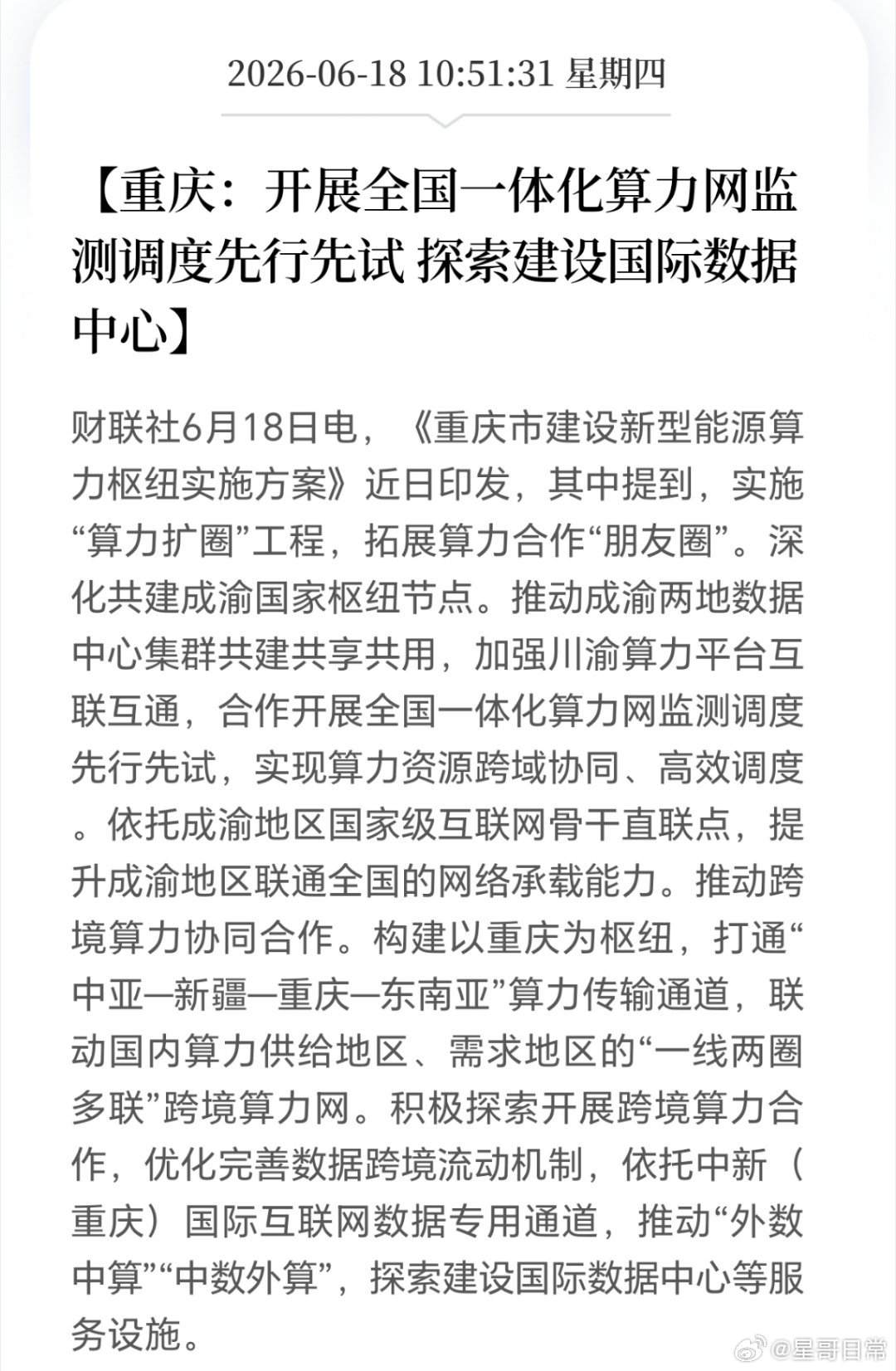 2026-06-18 10:51:31 星期四

【重庆：开展全国一体化算力网监测调度先行先试 探索建设国际数据中心】

财联社6月18日电，《重庆市建设新型能源算力枢纽实施方案》近日印发，其中提到，实施“算力扩圈”工程，拓展算力合作“朋友圈”。深化共建成渝国家枢纽节点。推动成渝两地数据中心集群共建共享共用，加强川渝算力平台互联互通，合作开展全国一体化算力网监测调度先行先试，实现算力资源跨域协同、高效调度。依托成渝地区国家级互联网骨干直联点，提升成渝地区联通全国的网络承载能力。推动跨境算力协同合作。构建以重庆为枢纽，打通“中亚—新疆—重庆—东南亚”算力传输通道，联动国内算力供给地区、需求地区的“一线两圈多联”跨境算力网。积极探索开展跨境算力合作，优化完善数据跨境流动机制，依托中新（重庆）国际互联网数据专用通道，推动“外数中算”“中数外算”，探索建设国际数据中心等服务设施。

@星哥日常